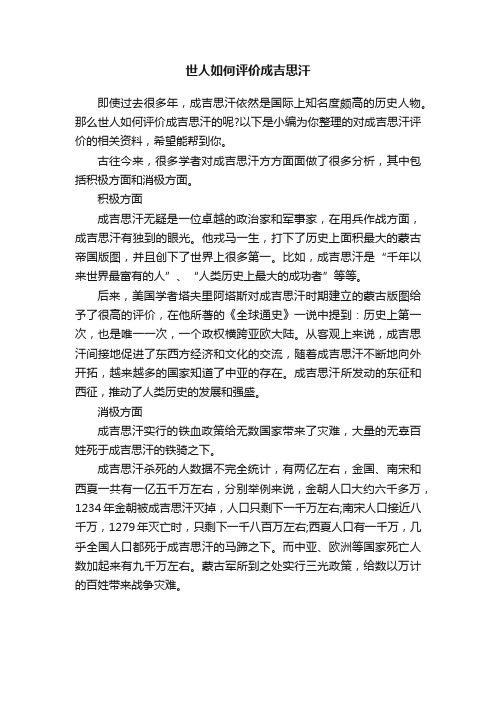 世人如何评价成吉思汗

即使过去很多年，成吉思汗依然是国际上知名度颇高的历史人物。那么世人如何评价成吉思汗的呢?以下是小编为你整理的对成吉思汗评价的相关资料，希望能帮到你。

古往今来，很多学者对成吉思汗方方面面做了很多分析，其中包括积极方面和消极方面。

积极方面

成吉思汗无疑是一位卓越的政治家和军事家，在用兵作战方面，成吉思汗有独到的眼光。他戎马一生，打下了历史上面积最大的蒙古帝国版图，并且创下了世界上很多第一。比如，成吉思汗是“千年以来世界最富有的人”、“人类历史上最大的成功者”等等。

后来，美国学者塔夫里阿塔斯对成吉思汗时期建立的蒙古版图给予了很高的评价，在他所著的《全球通史》一说中提到：历史上第一次，也是唯一一次，一个政权横跨亚欧大陆。从客观上来说，成吉思汗间接地促进了东西方经济和文化的交流，随着成吉思汗不断地向外开拓，越来越多的国家知道了中亚的存在。成吉思汗所发动的东征和西征，推动了人类历史的发展和强盛。

消极方面

成吉思汗实行的铁血政策给无数国家带来了灾难，大量的无辜百姓死于成吉思汗的铁骑之下。

成吉思汗杀死的人数据不完全统计，有两亿左右，金国、南宋和西夏一共有一亿五千万左右，分别举例来说，金朝人口大约六千多万，1234年金朝被成吉思汗灭掉，人口只剩下一千万左右;南宋人口接近八千万，1279年灭亡时，只剩下一千八百万左右;西夏人口有一千万，几乎全国人口都死于成吉思汗的马蹄之下。而中亚、欧洲等国家死亡人数加起来有九千万左右。蒙古军所到之处实行三光政策，给数以万计的百姓带来战争灾难。